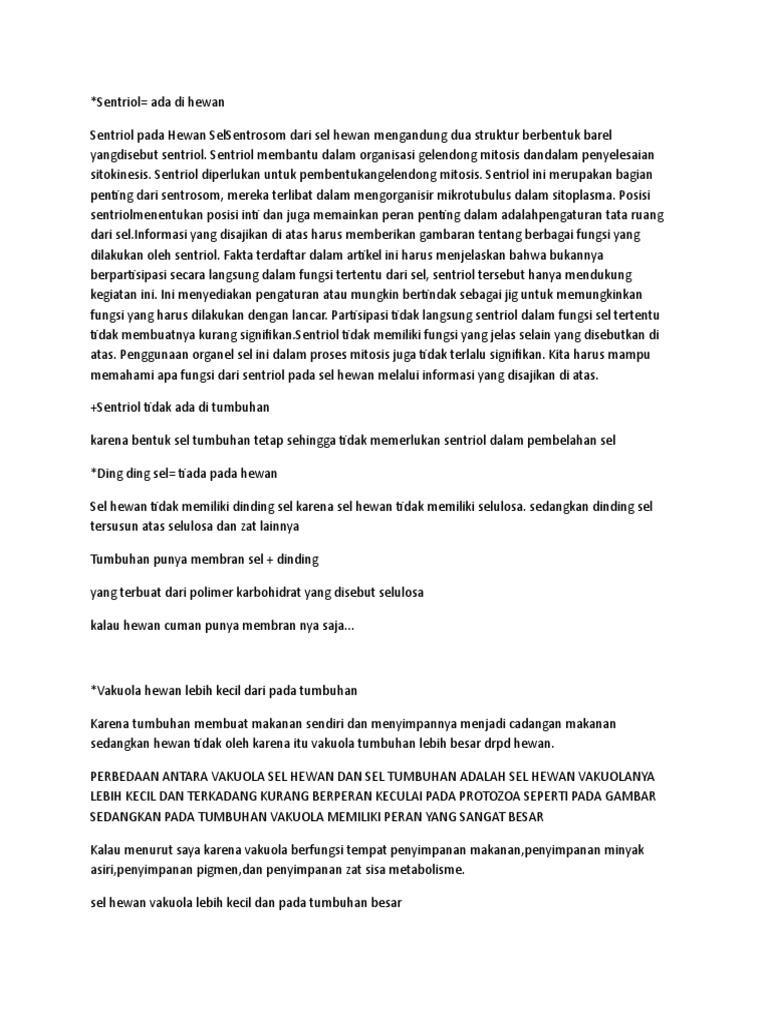 *Sentriol= ada di hewan

Sentriol pada Hewan SelSentrosom dari sel hewan mengandung dua struktur berbentuk barel yangdisebut sentriol. Sentriol membantu dalam organisasi gelendong mitosis dandalam penyelesaian sitokinesis. Sentriol diperlukan untuk pembentukangelendong mitosis. Sentriol ini merupakan bagian penting dari sentrosom, mereka terlibat dalam mengorganisir mikrotubulus dalam sitoplasma. Posisi sentriolmenentukan posisi inti dan juga memainkan peran penting dalam adalahpengaturan tata ruang dari sel.Informasi yang disajikan di atas harus memberikan gambaran tentang berbagai fungsi yang dilakukan oleh sentriol. Fakta terdaftar dalam artikel ini harus menjelaskan bahwa bukannya berpartisipasi secara langsung dalam fungsi tertentu dari sel, sentriol tersebut hanya mendukung kegiatan ini. Ini menyediakan pengaturan atau mungkin bertindak sebagai jig untuk memungkinkan fungsi yang harus dilakukan dengan lancar. Partisipasi tidak langsung sentriol dalam fungsi sel tertentu tidak membuatnya kurang signifikan.Sentriol tidak memiliki fungsi yang jelas selain yang disebutkan di atas. Penggunaan organel sel ini dalam proses mitosis juga tidak terlalu signifikan. Kita harus mampu memahami apa fungsi dari sentriol pada sel hewan melalui informasi yang disajikan di atas.

+Sentriol tidak ada di tumbuhan

karena bentuk sel tumbuhan tetap sehingga tidak memerlukan sentriol dalam pembelahan sel

*Ding ding sel= tiada pada hewan

Sel hewan tidak memiliki dinding sel karena sel hewan tidak memiliki selulosa. sedangkan dinding sel tersusun atas selulosa dan zat lainnya

Tumbuhan punya membran sel + dinding

yang terbuat dari polimer karbohidrat yang disebut selulosa

kalau hewan cuman punya membran nya saja...

*Vakuola hewan lebih kecil dari pada tumbuhan

Karena tumbuhan membuat makanan sendiri dan menyimpannya menjadi cadangan makanan sedangkan hewan tidak oleh karena itu vakuola tumbuhan lebih besar drpd hewan.

PERBEDAAN ANTARA VAKUOLA SEL HEWAN DAN SEL TUMBUHAN ADALAH SEL HEWAN VAKUOLANYA LEBIH KECIL DAN TERKADANG KURANG BERPERAN KECULAI PADA PROTOZOA SEPERTI PADA GAMBAR SEDANGKAN PADA TUMBUHAN VAKUOLA MEMILIKI PERAN YANG SANGAT BESAR

Kalau menurut saya karena vakuola berfungsi tempat penyimpanan makanan,penyimpanan minyak asiri,penyimpanan pigmen,dan penyimpanan zat sisa metabolisme.

sel hewan vakuola lebih kecil dan pada tumbuhan besar